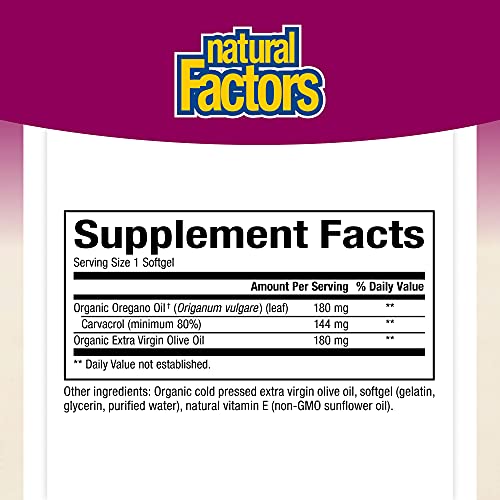 natural Factors

Supplement Facts

Serving Size 1 Softgel

| | Amount Per Serving | % Daily Value |
|---|---|---|
| Organic Oregano Oil† (Origanum vulgare) (leaf) | 180 mg | ** |
| Carvacrol (minimum 80%) | 144 mg | ** |
| Organic Extra Virgin Olive Oil | 180 mg | ** |

** Daily Value not established.

Other ingredients: Organic cold pressed extra virgin olive oil, softgel (gelatin, glycerin, purified water), natural vitamin E (non-GMO sunflower oil).